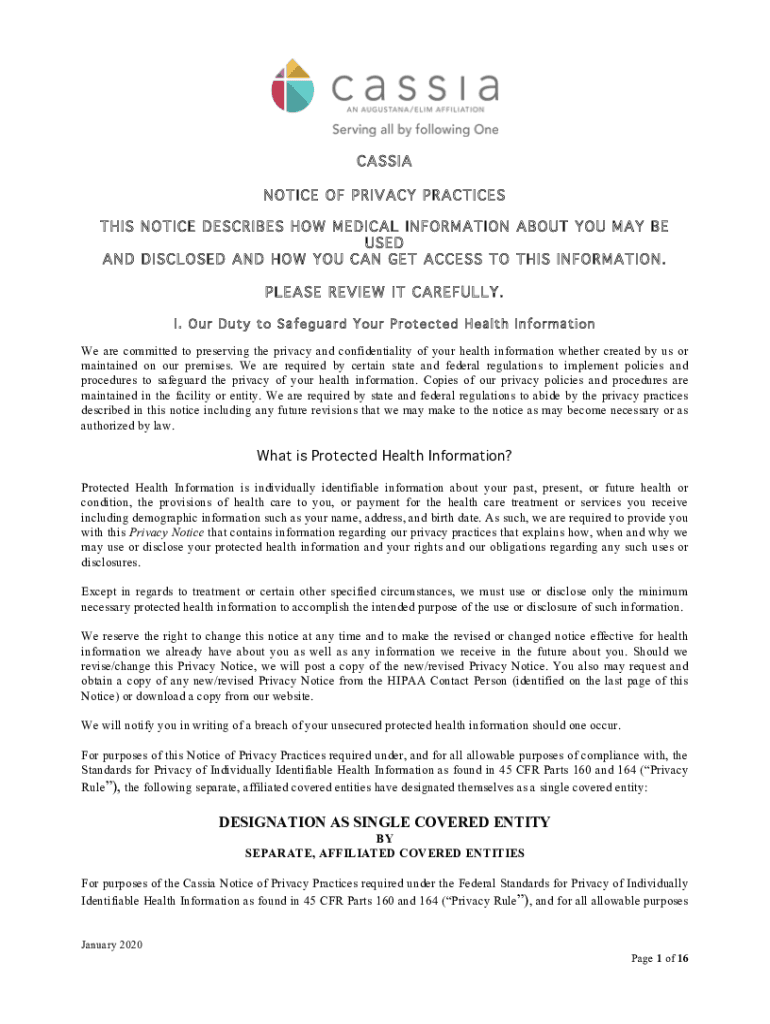 cassia
AN AUGUSTANA/ELIM AFFILIATION
Serving all by following One

CASSIA

NOTICE OF PRIVACY PRACTICES

THIS NOTICE DESCRIBES HOW MEDICAL INFORMATION ABOUT YOU MAY BE USED
AND DISCLOSED AND HOW YOU CAN GET ACCESS TO THIS INFORMATION.

PLEASE REVIEW IT CAREFULLY.

I. Our Duty to Safeguard Your Protected Health Information

We are committed to preserving the privacy and confidentiality of your health information whether created by us or maintained on our premises. We are required by certain state and federal regulations to implement policies and procedures to safeguard the privacy of your health information. Copies of our privacy policies and procedures are maintained in the facility or entity. We are required by state and federal regulations to abide by the privacy practices described in this notice including any future revisions that we may make to the notice as may become necessary or as authorized by law.

What is Protected Health Information?

Protected Health Information is individually identifiable information about your past, present, or future health or condition, the provisions of health care to you, or payment for the health care treatment or services you receive including demographic information such as your name, address, and birth date. As such, we are required to provide you with this Privacy Notice that contains information regarding our privacy practices that explains how, when and why we may use or disclose your protected health information and your rights and our obligations regarding any such uses or disclosures.

Except in regards to treatment or certain other specified circumstances, we must use or disclose only the minimum necessary protected health information to accomplish the intended purpose of the use or disclosure of such information.

We reserve the right to change this notice at any time and to make the revised or changed notice effective for health information we already have about you as well as any information we receive in the future about you. Should we revise/change this Privacy Notice, we will post a copy of the new/revised Privacy Notice. You also may request and obtain a copy of any new/revised Privacy Notice from the HIPAA Contact Person (identified on the last page of this Notice) or download a copy from our website.

We will notify you in writing of a breach of your unsecured protected health information should one occur.

For purposes of this Notice of Privacy Practices required under, and for all allowable purposes of compliance with, the Standards for Privacy of Individually Identifiable Health Information as found in 45 CFR Parts 160 and 164 (“Privacy Rule”), the following separate, affiliated covered entities have designated themselves as a single covered entity:

DESIGNATION AS SINGLE COVERED ENTITY
BY
SEPARATE, AFFILIATED COVERED ENTITIES

For purposes of the Cassia Notice of Privacy Practices required under the Federal Standards for Privacy of Individually Identifiable Health Information as found in 45 CFR Parts 160 and 164 (“Privacy Rule”), and for all allowable purposes

January 2020
Page 1 of 16